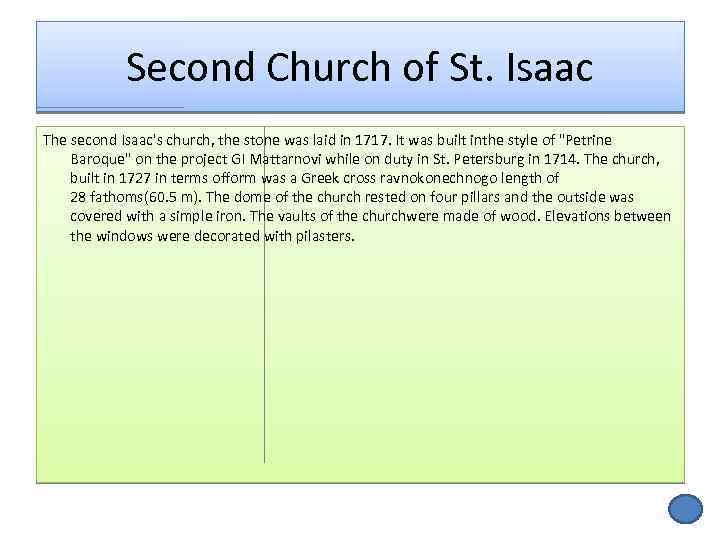 Second Church of St. Isaac

The second Isaac's church, the stone was laid in 1717. It was built inthe style of "Petrine Baroque" on the project GI Mattarnovi while on duty in St. Petersburg in 1714. The church, built in 1727 in terms ofform was a Greek cross ravnokonechnogo length of 28 fathoms(60.5 m). The dome of the church rested on four pillars and the outside was covered with a simple iron. The vaults of the churchwere made of wood. Elevations between the windows were decorated with pilasters.